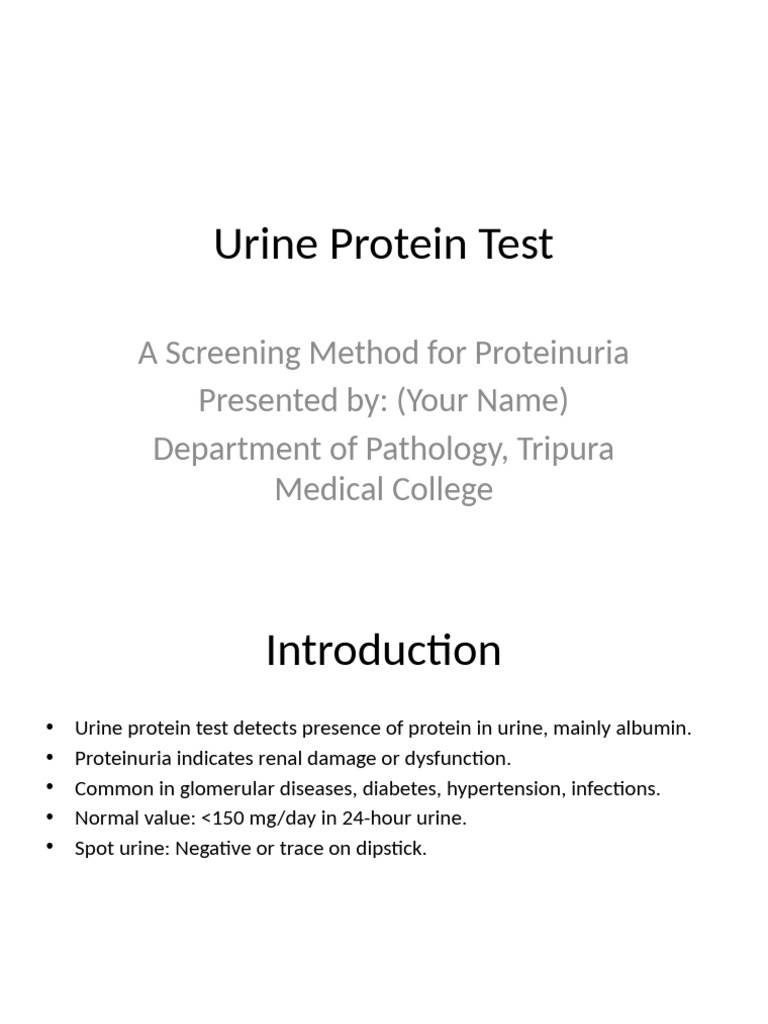 Urine Protein Test

A Screening Method for Proteinuria
Presented by: (Your Name)
Department of Pathology, Tripura Medical College

Introduction

• Urine protein test detects presence of protein in urine, mainly albumin.
• Proteinuria indicates renal damage or dysfunction.
• Common in glomerular diseases, diabetes, hypertension, infections.
• Normal value: <150 mg/day in 24-hour urine.
• Spot urine: Negative or trace on dipstick.